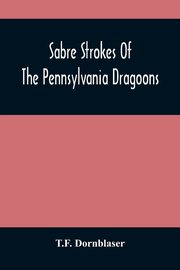 Sabre Strokes Of
The Pennsylvania Dragoons

T.F. Dornblaser